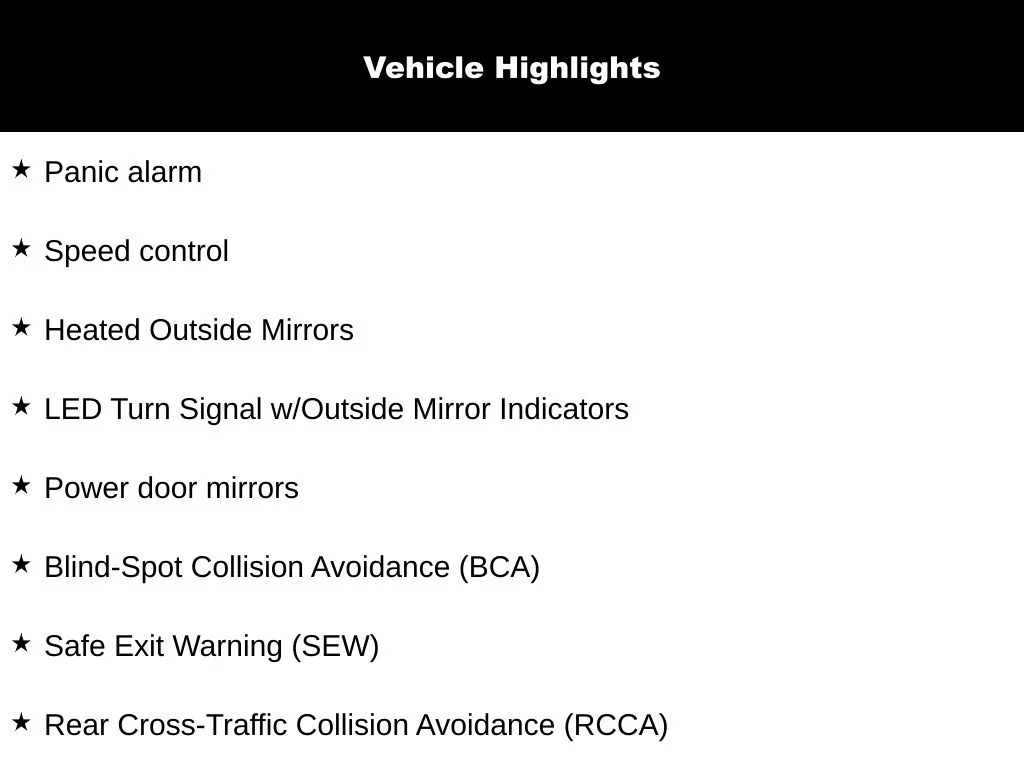 Vehicle Highlights

★ Panic alarm

★ Speed control

★ Heated Outside Mirrors

★ LED Turn Signal w/Outside Mirror Indicators

★ Power door mirrors

★ Blind-Spot Collision Avoidance (BCA)

★ Safe Exit Warning (SEW)

★ Rear Cross-Traffic Collision Avoidance (RCCA)